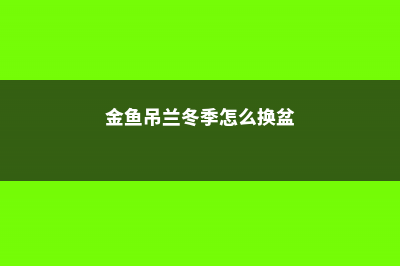 金鱼吊兰冬季怎么换盆